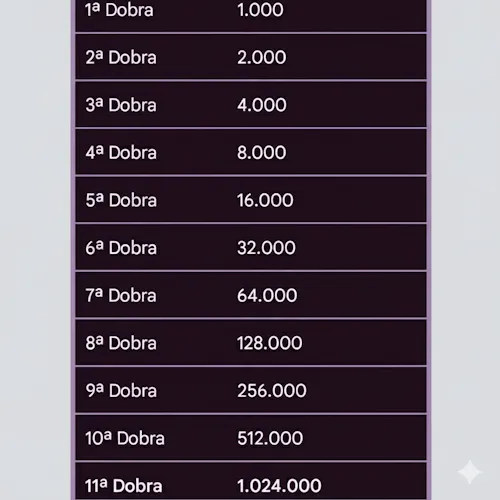 | 1ª Dobra | 1.000 |
|---|---|
| 2ª Dobra | 2.000 |
| 3ª Dobra | 4.000 |
| 4ª Dobra | 8.000 |
| 5ª Dobra | 16.000 |
| 6ª Dobra | 32.000 |
| 7ª Dobra | 64.000 |
| 8ª Dobra | 128.000 |
| 9ª Dobra | 256.000 |
| 10ª Dobra | 512.000 |
| 11ª Dobra | 1.024.000 |